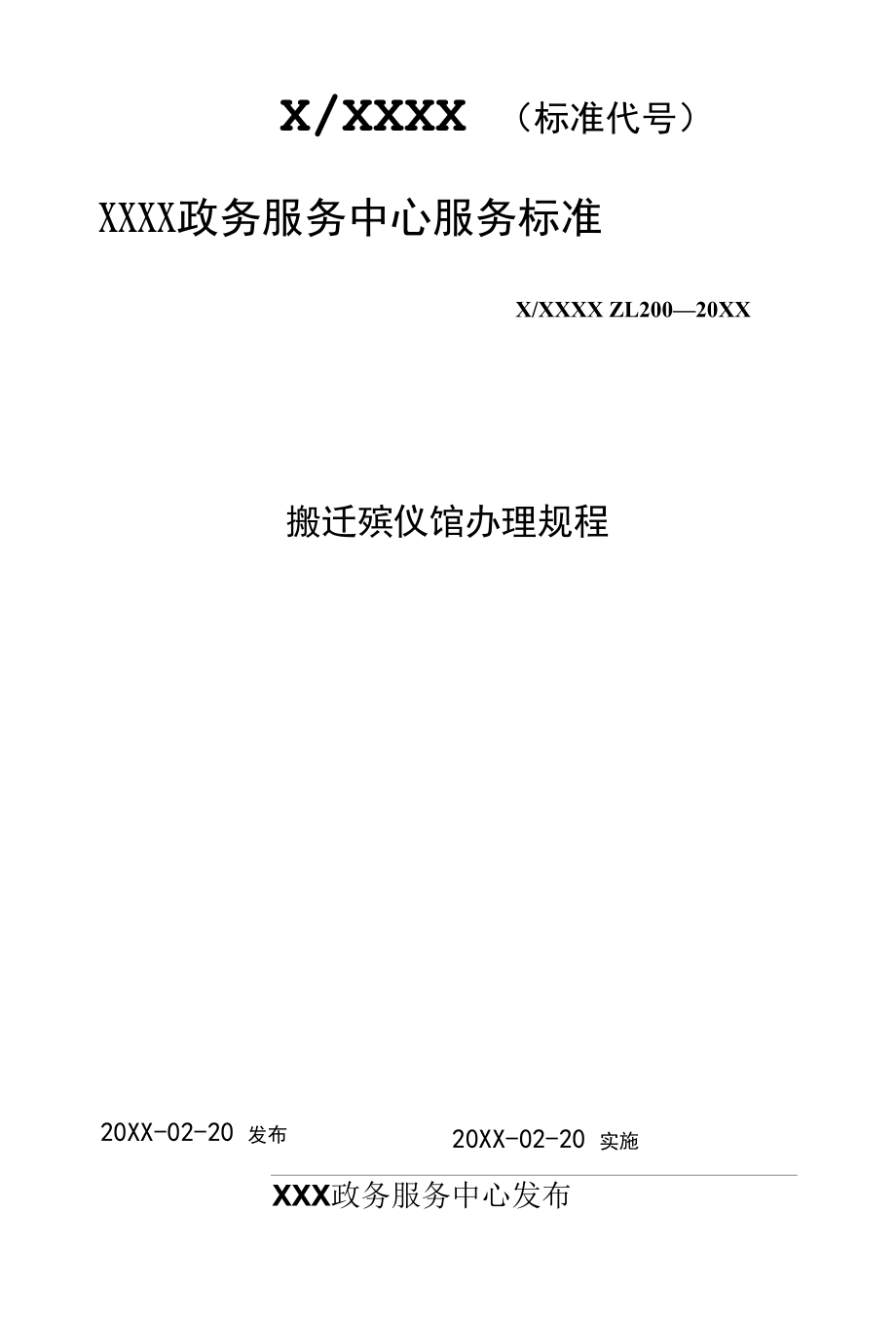 X/XXXX （标准代号）

XXXX政务服务中心服务标准

X/XXXX ZL200—20XX

搬迁殡仪馆办理规程

20XX-02-20 发布

20XX-02-20 实施

XXX政务服务中心发布